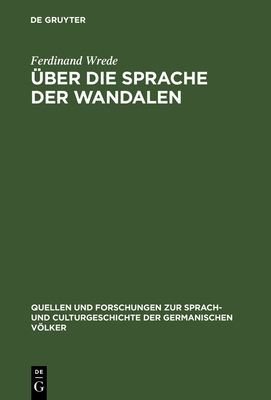 DE GRUYTER

Ferdinand Wrede

ÜBER DIE SPRACHE DER WANDALEN

QUELLEN UND FORSCHUNGEN ZUR SPRACH- UND CULTURGESCHICHTE DER GERMANISCHEN VÖLKER

DE
G